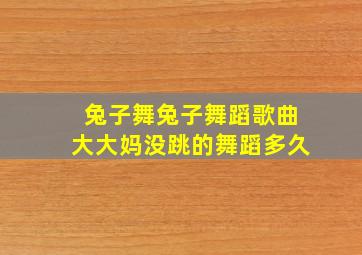 兔子舞兔子舞蹈歌曲
大大妈没跳的舞蹈多久